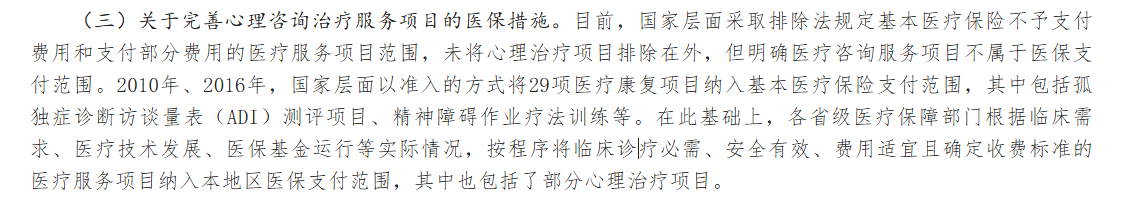 （三）关于完善心理咨询治疗服务项目的医保措施。目前，国家层面采取排除法规定基本医疗保险不予支付费用和支付部分费用的医疗服务项目范围，未将心理治疗项目排除在外，但明确医疗咨询服务项目不属于医保支付范围。2010年、2016年，国家层面以准入的方式将29项医疗康复项目纳入基本医疗保险支付范围，其中包括孤独症诊断访谈量表（ADI）测评项目、精神障碍作业疗法训练等。在此基础上，各省级医疗保障部门根据临床需求、医疗技术发展、医保基金运行等实际情况，按程序将临床诊疗必需、安全有效、费用适宜且确定收费标准的医疗服务项目纳入本地区医保支付范围，其中也包括了部分心理治疗项目。